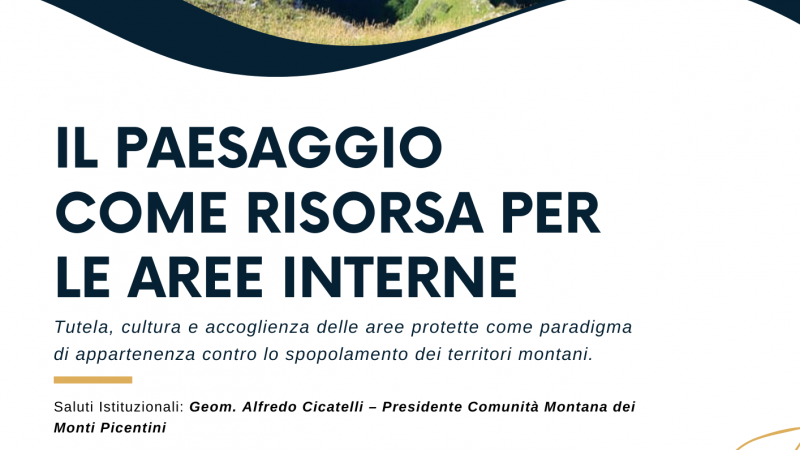 IL PAESAGGIO COME RISORSA PER LE AREE INTERNE

Tutela, cultura e accoglienza delle aree protette come paradigma di appartenenza contro lo spopolamento dei territori montani.

Saluti Istituzionali: Geom. Alfredo Cicatelli – Presidente Comunità Montana dei Monti Picentini